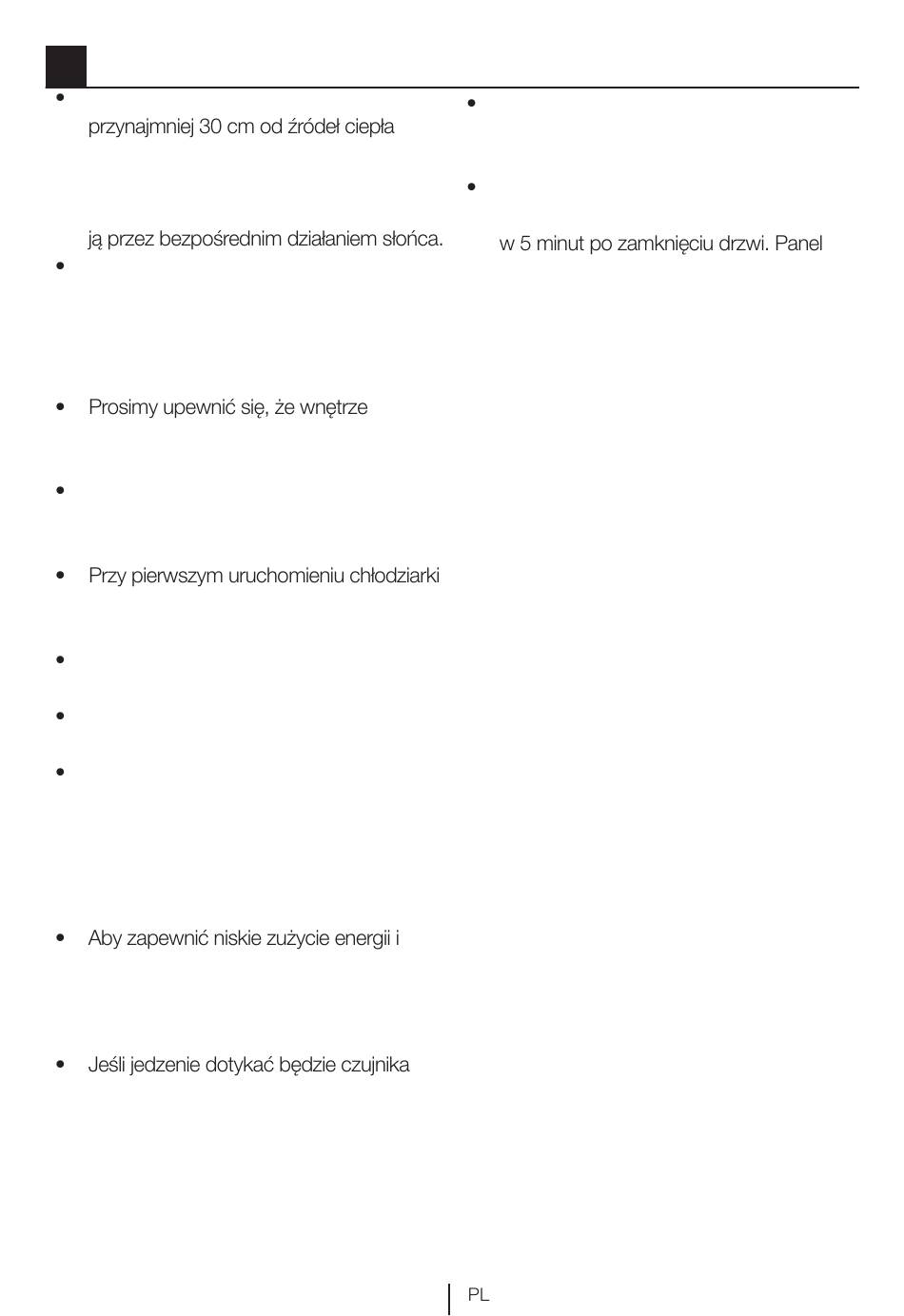 przynajmniej 30 cm od źródeł ciepła

ją przez bezpośrednim działaniem słońca.

Prosimy upewnić się, że wnętrze

Przy pierwszym uruchomieniu chłodziarki

Aby zapewnić niskie zużycie energii i

Jeśli jedzenie dotykać będzie czujnika

w 5 minut po zamknięciu drzwi. Panel

PL